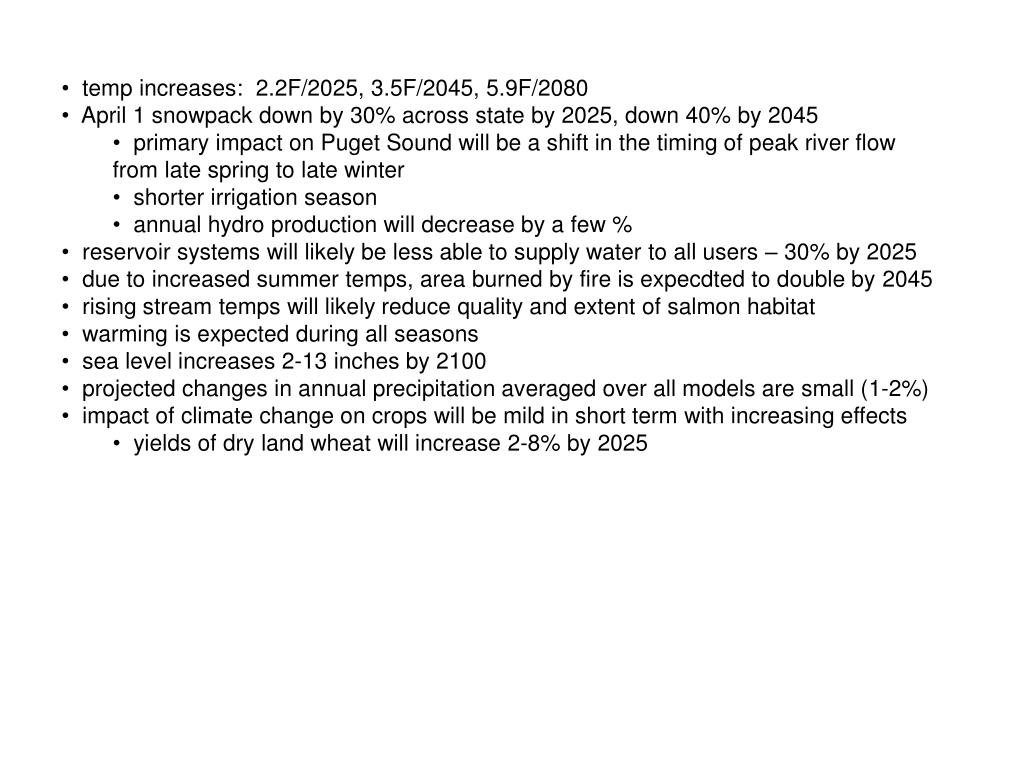 • temp increases: 2.2F/2025, 3.5F/2045, 5.9F/2080
• April 1 snowpack down by 30% across state by 2025, down 40% by 2045
  • primary impact on Puget Sound will be a shift in the timing of peak river flow from late spring to late winter
  • shorter irrigation season
  • annual hydro production will decrease by a few %
• reservoir systems will likely be less able to supply water to all users – 30% by 2025
• due to increased summer temps, area burned by fire is expecdted to double by 2045
• rising stream temps will likely reduce quality and extent of salmon habitat
• warming is expected during all seasons
• sea level increases 2-13 inches by 2100
• projected changes in annual precipitation averaged over all models are small (1-2%)
• impact of climate change on crops will be mild in short term with increasing effects
  • yields of dry land wheat will increase 2-8% by 2025